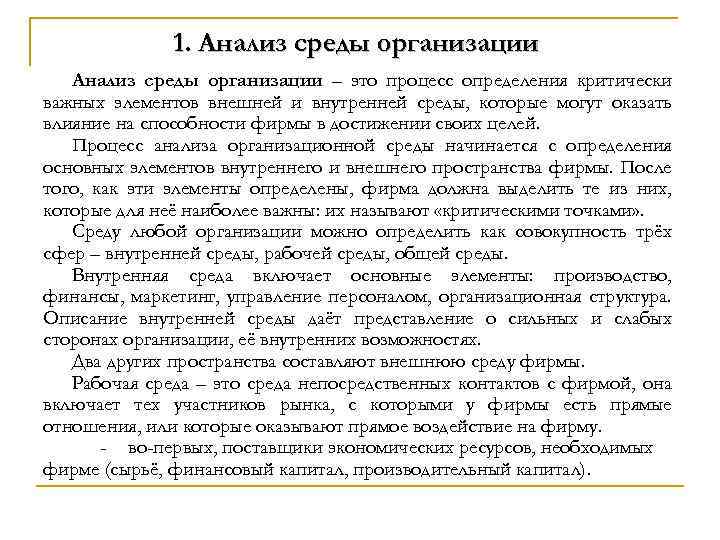 1. Анализ среды организации

Анализ среды организации – это процесс определения критически важных элементов внешней и внутренней среды, которые могут оказать влияние на способности фирмы в достижении своих целей.

Процесс анализа организационной среды начинается с определения основных элементов внутреннего и внешнего пространства фирмы. После того, как эти элементы определены, фирма должна выделить те из них, которые для неё наиболее важны: их называют «критическими точками».

Среду любой организации можно определить как совокупность трёх сфер – внутренней среды, рабочей среды, общей среды.

Внутренняя среда включает основные элементы: производство, финансы, маркетинг, управление персоналом, организационная структура. Описание внутренней среды даёт представление о сильных и слабых сторонах организации, её внутренних возможностях.

Два других пространства составляют внешнюю среду фирмы.

Рабочая среда – это среда непосредственных контактов с фирмой, она включает тех участников рынка, с которыми у фирмы есть прямые отношения, или которые оказывают прямое воздействие на фирму.

- во-первых, поставщики экономических ресурсов, необходимых фирме (сырьё, финансовый капитал, производительный капитал).